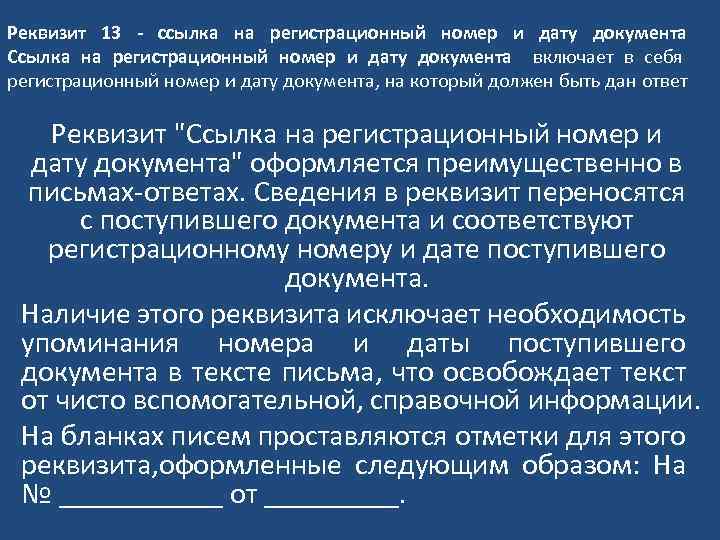 Реквизит 13 - ссылка на регистрационный номер и дату документа Ссылка на регистрационный номер и дату документа включает в себя регистрационный номер и дату документа, на который должен быть дан ответ

Реквизит "Ссылка на регистрационный номер и дату документа" оформляется преимущественно в письмах-ответах. Сведения в реквизит переносятся с поступившего документа и соответствуют регистрационному номеру и дате поступившего документа.

Наличие этого реквизита исключает необходимость упоминания номера и даты поступившего документа в тексте письма, что освобождает текст от чисто вспомогательной, справочной информации.

На бланках писем проставляются отметки для этого реквизита,оформленные следующим образом: На № ____________ от __________.